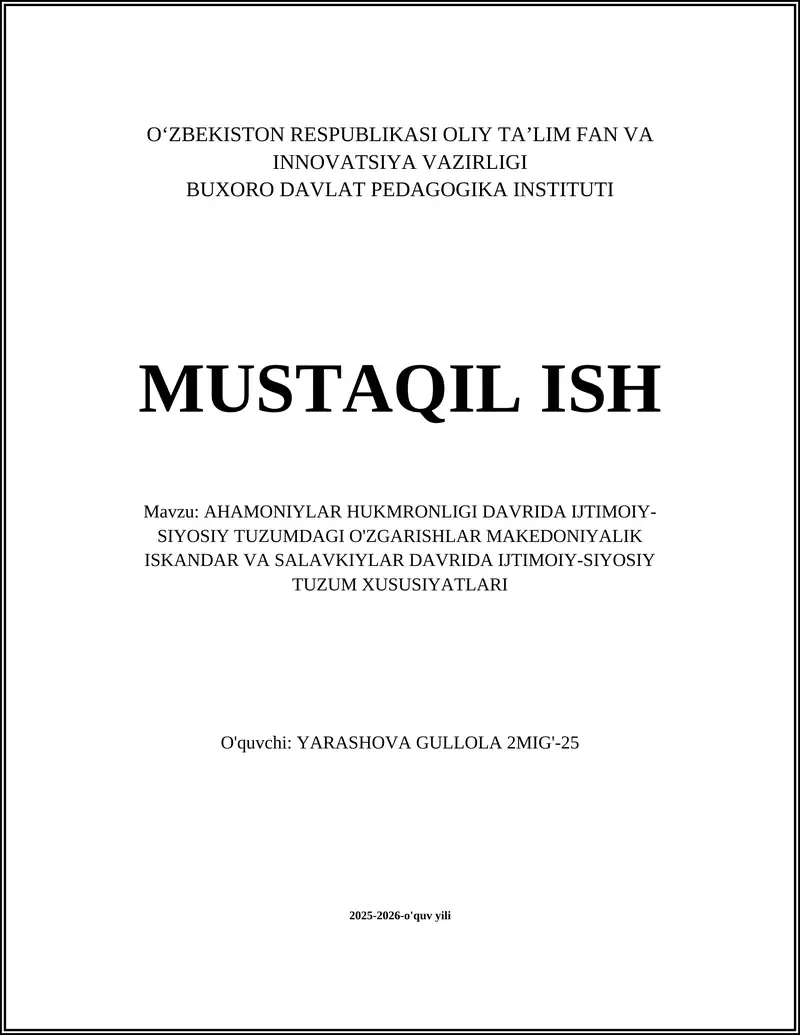 O‘ZBEKISTON RESPUBLIKASI OLIY TA’LIM FAN VA INNOVATSIYA VAZIRLIGI
BUXORO DAVLAT PEDAGOGIKA INSTITUTI

MUSTAQIL ISH

Mavzu: AHAMONIYLAR HUKMRONLIGI DAVRIDA IJTIMOIY-SIYOSIY TUZUMDAGI O'ZGARISHLAR MAKEDONIYALIK ISKANDAR VA SALAVKIYLAR DAVRIDA IJTIMOIY-SIYOSIY TUZUM XUSUSIYATLARI

O'quvchi: YARASHOVA GULLOLA 2MIG'-25

2025-2026-o'quv yili